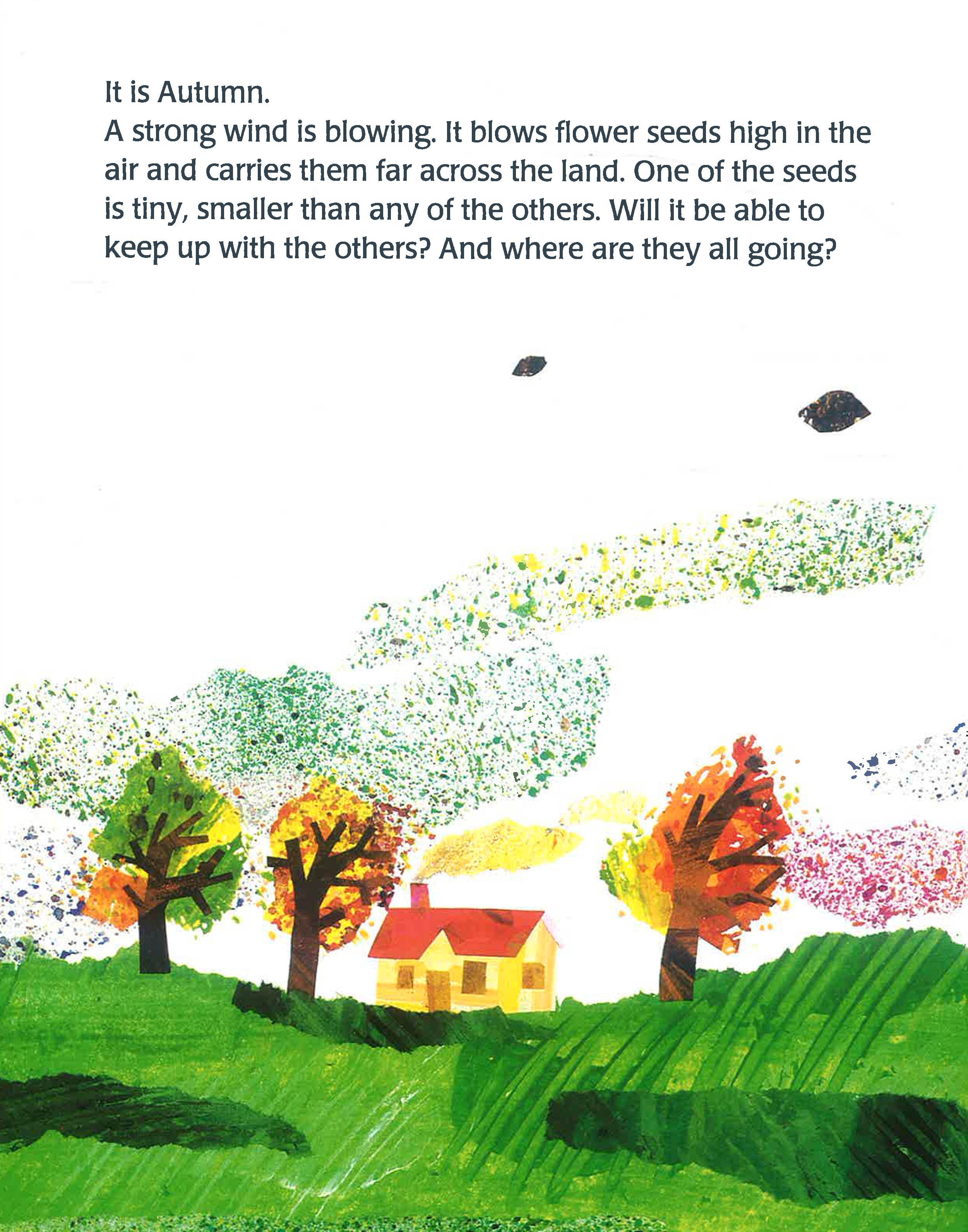 It is Autumn.
A strong wind is blowing. It blows flower seeds high in the air and carries them far across the land. One of the seeds is tiny, smaller than any of the others. Will it be able to keep up with the others? And where are they all going?